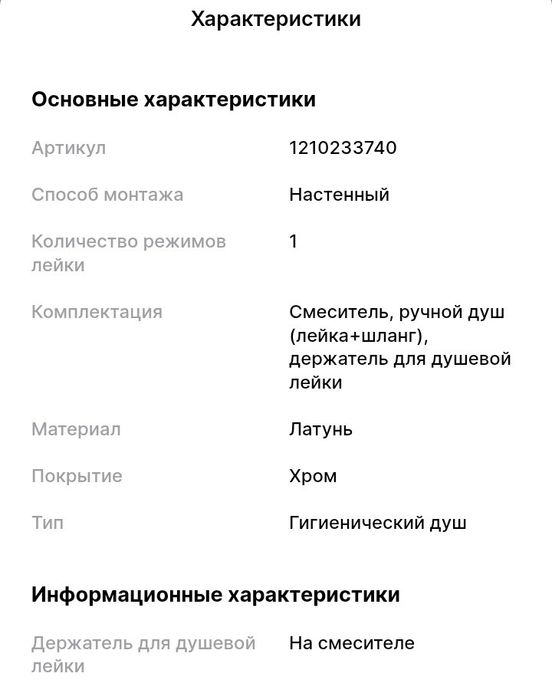 Характеристики

Основные характеристики

| | |
|---|---|
| Артикул | 1210233740 |
| Способ монтажа | Настенный |
| Количество режимов лейки | 1 |
| Комплектация | Смеситель, ручной душ (лейка+шланг), держатель для душевой лейки |
| Материал | Латунь |
| Покрытие | Хром |
| Тип | Гигиенический душ |

Информационные характеристики

| | |
|---|---|
| Держатель для душевой лейки | На смесителе |